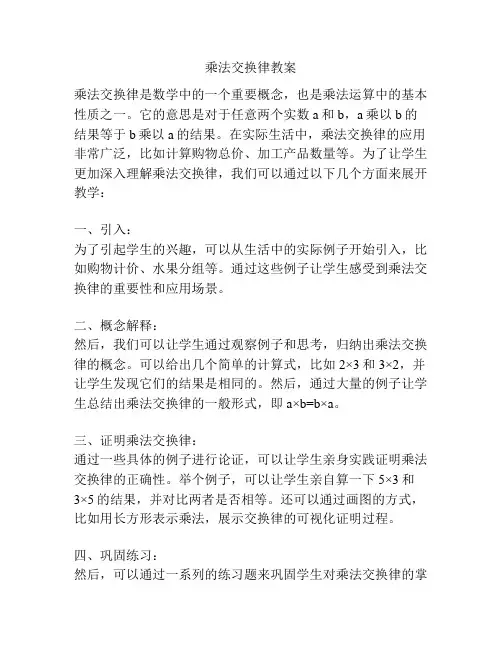 乘法交换律教案

乘法交换律是数学中的一个重要概念，也是乘法运算中的基本性质之一。它的意思是对于任意两个实数 a 和 b，a 乘以 b 的结果等于 b 乘以 a 的结果。在实际生活中，乘法交换律的应用非常广泛，比如计算购物总价、加工产品数量等。为了让学生更加深入理解乘法交换律，我们可以通过以下几个方面来展开教学：

一、引入：
为了引起学生的兴趣，可以从生活中的实际例子开始引入，比如购物计价、水果分组等。通过这些例子让学生感受到乘法交换律的重要性和应用场景。

二、概念解释：
然后，我们可以让学生通过观察例子和思考，归纳出乘法交换律的概念。可以给出几个简单的计算式，比如 $2\times3$ 和 $3\times2$，并让学生发现它们的结果是相同的。然后，通过大量的例子让学生总结出乘法交换律的一般形式，即 $a\times b=b\times a$。

三、证明乘法交换律：
通过一些具体的例子进行论证，可以让学生亲身实践证明乘法交换律的正确性。举个例子，可以让学生亲自算一下 $5\times3$ 和 $3\times5$ 的结果，并对比两者是否相等。还可以通过画图的方式，比如用长方形表示乘法，展示交换律的可视化证明过程。

四、巩固练习：
然后，可以通过一系列的练习题来巩固学生对乘法交换律的掌